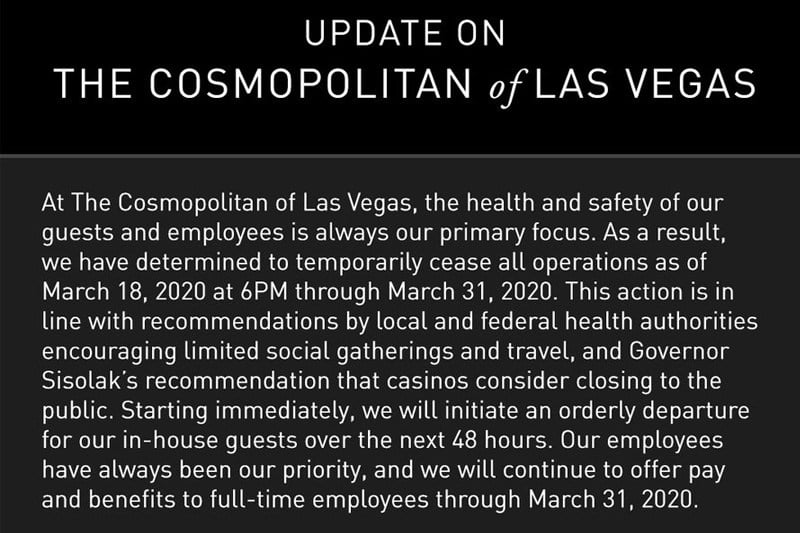 UPDATE ON
THE COSMOPOLITAN of LAS VEGAS

At The Cosmopolitan of Las Vegas, the health and safety of our guests and employees is always our primary focus. As a result, we have determined to temporarily cease all operations as of March 18, 2020 at 6PM through March 31, 2020. This action is in line with recommendations by local and federal health authorities encouraging limited social gatherings and travel, and Governor Sisolak's recommendation that casinos consider closing to the public. Starting immediately, we will initiate an orderly departure for our in-house guests over the next 48 hours. Our employees have always been our priority, and we will continue to offer pay and benefits to full-time employees through March 31, 2020.